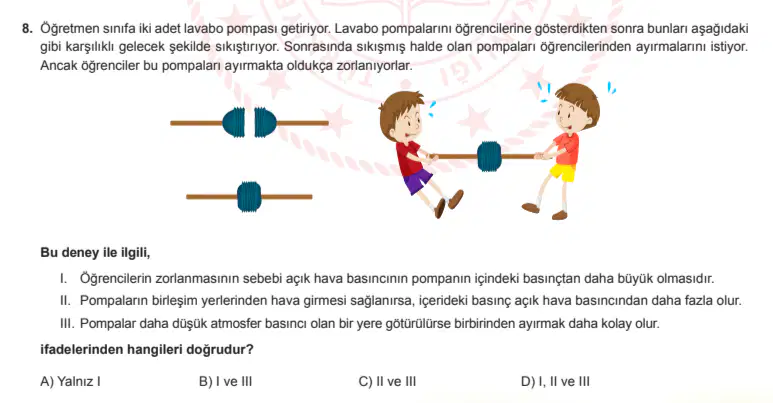 8. Öğretmen sınıfa iki adet lavabo pompası getiriyor. Lavabo pompalarını öğrencilerine gösterdikten sonra bunları aşağıdaki gibi karşılıklı gelecek şekilde sıkıştırıyor. Sonrasında sıkışmış halde olan pompaları öğrencilerinden ayırmalarını istiyor. Ancak öğrenciler bu pompaları ayırmakta oldukça zorlanıyorlar.

Bu deney ile ilgili,

I. Öğrencilerin zorlanmasının sebebi açık hava basıncının pompanın içindeki basınçtan daha büyük olmasıdır.

II. Pompaların birleşim yerlerinden hava girmesi sağlanırsa, içerideki basınç açık hava basıncından daha fazla olur.

III. Pompalar daha düşük atmosfer basıncı olan bir yere götürülürse birbirinden ayırmak daha kolay olur.

ifadelerinden hangileri doğrudur?

A) Yalnız I
B) I ve III
C) II ve III
D) I, II ve III